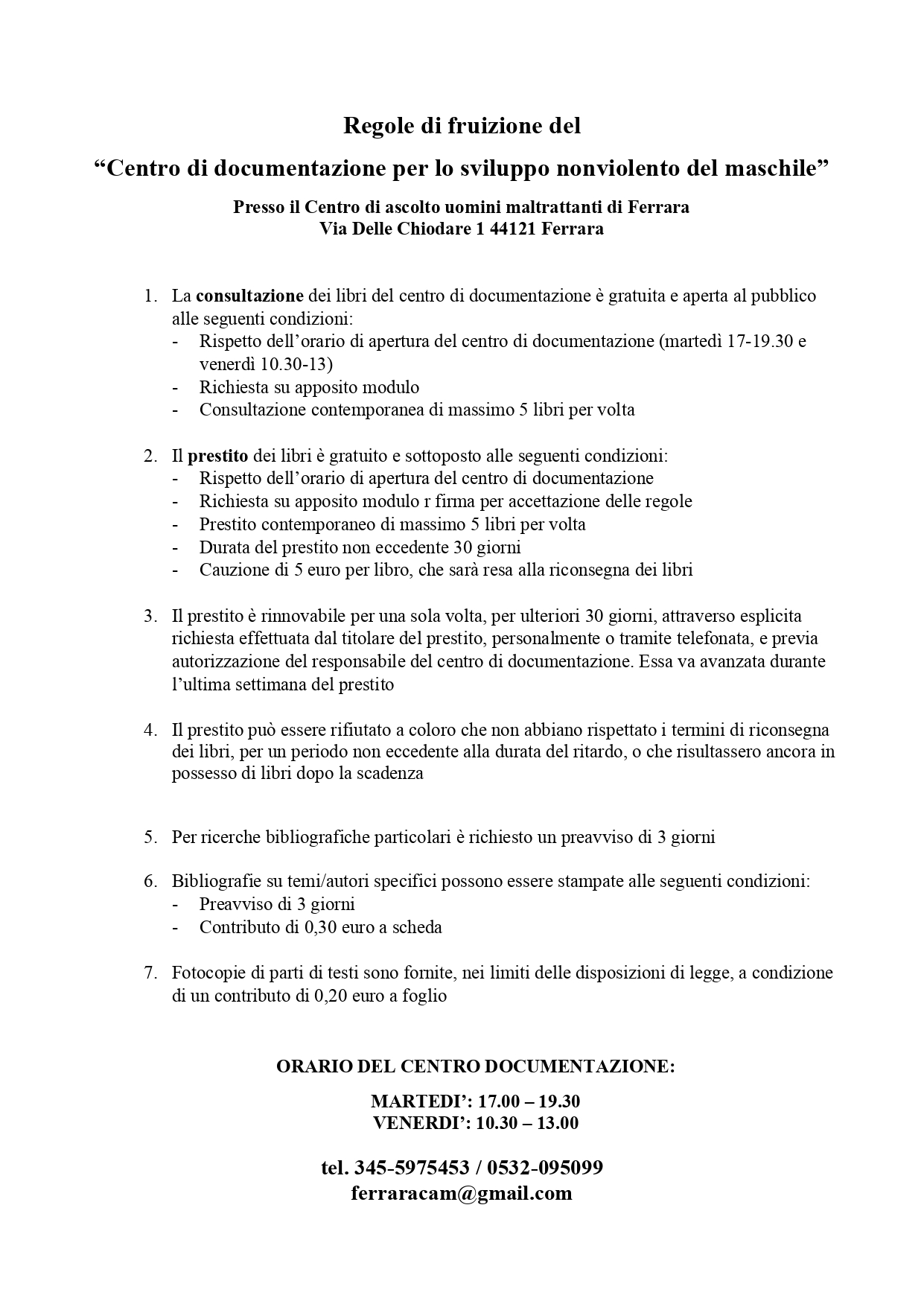 Regole di fruizione del

“Centro di documentazione per lo sviluppo nonviolento del maschile”

Presso il Centro di ascolto uomini maltrattanti di Ferrara
Via Delle Chiodare 1 44121 Ferrara

1. La consultazione dei libri del centro di documentazione è gratuita e aperta al pubblico alle seguenti condizioni:
- Rispetto dell’orario di apertura del centro di documentazione (martedì 17-19.30 e venerdì 10.30-13)
- Richiesta su apposito modulo
- Consultazione contemporanea di massimo 5 libri per volta

2. Il prestito dei libri è gratuito e sottoposto alle seguenti condizioni:
- Rispetto dell’orario di apertura del centro di documentazione
- Richiesta su apposito modulo r firma per accettazione delle regole
- Prestito contemporaneo di massimo 5 libri per volta
- Durata del prestito non eccedente 30 giorni
- Cauzione di 5 euro per libro, che sarà resa alla riconsegna dei libri

3. Il prestito è rinnovabile per una sola volta, per ulteriori 30 giorni, attraverso esplicita richiesta effettuata dal titolare del prestito, personalmente o tramite telefonata, e previa autorizzazione del responsabile del centro di documentazione. Essa va avanzata durante l’ultima settimana del prestito

4. Il prestito può essere rifiutato a coloro che non abbiano rispettato i termini di riconsegna dei libri, per un periodo non eccedente alla durata del ritardo, o che risultassero ancora in possesso di libri dopo la scadenza

5. Per ricerche bibliografiche particolari è richiesto un preavviso di 3 giorni

6. Bibliografie su temi/autori specifici possono essere stampate alle seguenti condizioni:
- Preavviso di 3 giorni
- Contributo di 0,30 euro a scheda

7. Fotocopie di parti di testi sono fornite, nei limiti delle disposizioni di legge, a condizione di un contributo di 0,20 euro a foglio

ORARIO DEL CENTRO DOCUMENTAZIONE:

MARTEDI’: 17.00 – 19.30
VENERDI’: 10.30 – 13.00

tel. 345-5975453 / 0532-095099
ferraracam@gmail.com